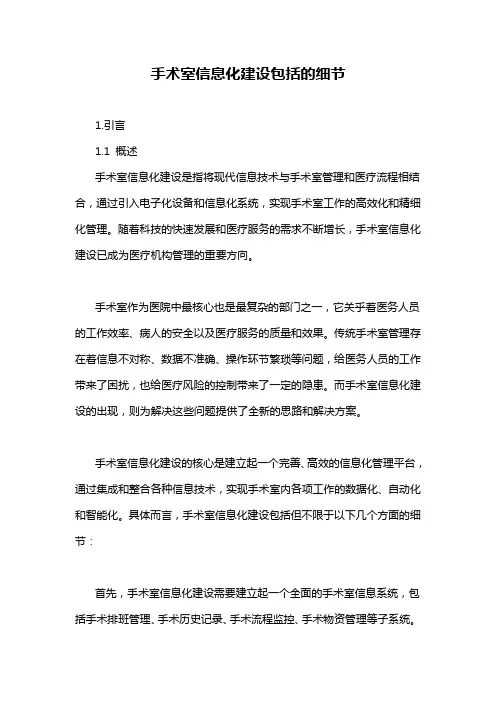 手术室信息化建设包括的细节

1.引言

1.1 概述

手术室信息化建设是指将现代信息技术与手术室管理和医疗流程相结合，通过引入电子化设备和信息化系统，实现手术室工作的高效化和精细化管理。随着科技的快速发展和医疗服务的需求不断增长，手术室信息化建设已成为医疗机构管理的重要方向。

手术室作为医院中最核心也是最复杂的部门之一，它关乎着医务人员的工作效率、病人的安全以及医疗服务的质量和效果。传统手术室管理存在着信息不对称、数据不准确、操作环节繁琐等问题，给医务人员的工作带来了困扰，也给医疗风险的控制带来了一定的隐患。而手术室信息化建设的出现，则为解决这些问题提供了全新的思路和解决方案。

手术室信息化建设的核心是建立起一个完善、高效的信息化管理平台，通过集成和整合各种信息技术，实现手术室内各项工作的数据化、自动化和智能化。具体而言，手术室信息化建设包括但不限于以下几个方面的细节：

首先，手术室信息化建设需要建立起一个全面的手术室信息系统，包括手术排班管理、手术历史记录、手术流程监控、手术物资管理等子系统。